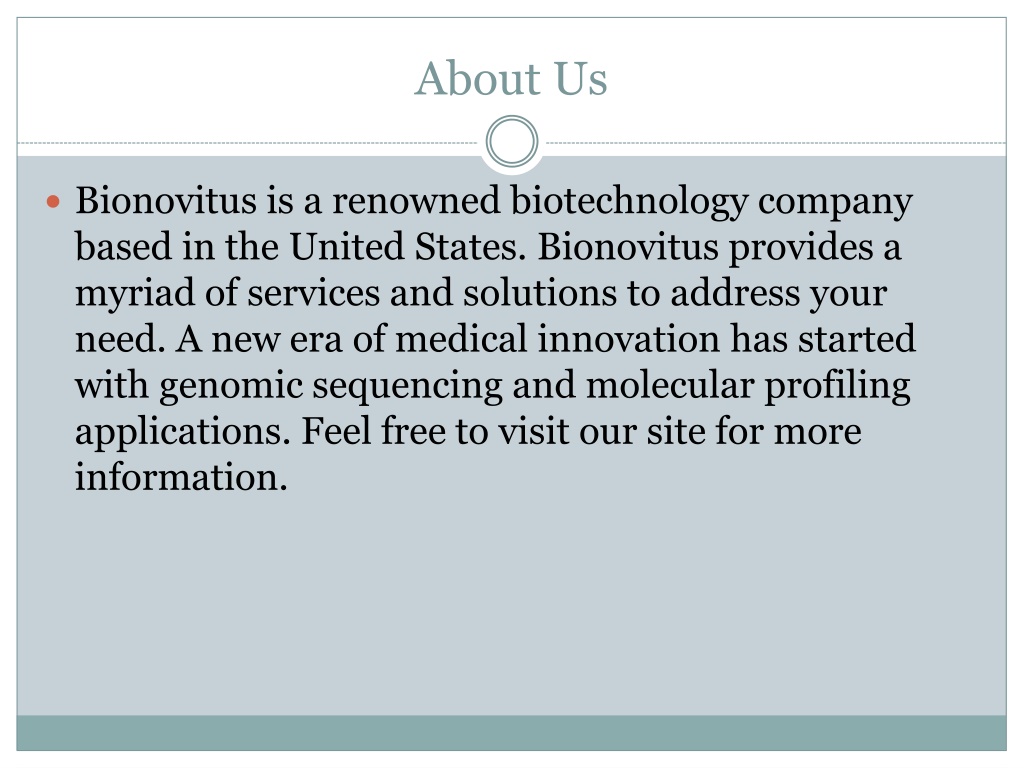 About Us

Bionovitus is a renowned biotechnology company based in the United States. Bionovitus provides a myriad of services and solutions to address your need. A new era of medical innovation has started with genomic sequencing and molecular profiling applications. Feel free to visit our site for more information.